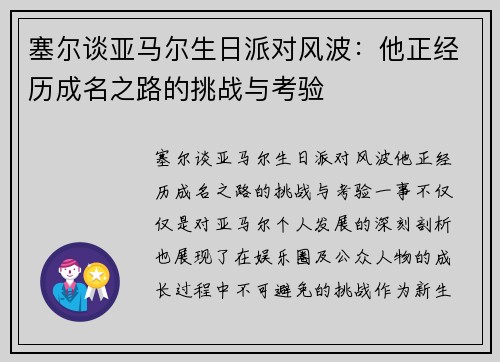 塞尔谈亚马尔生日派对风波：他正经历成名之路的挑战与考验

塞尔谈亚马尔生日派对风波他正经历成名之路的挑战与考验一事不仅仅是对亚马尔个人发展的深刻剖析也展现了在娱乐圈及公众人物的成长过程中不可避免的挑战作为新生